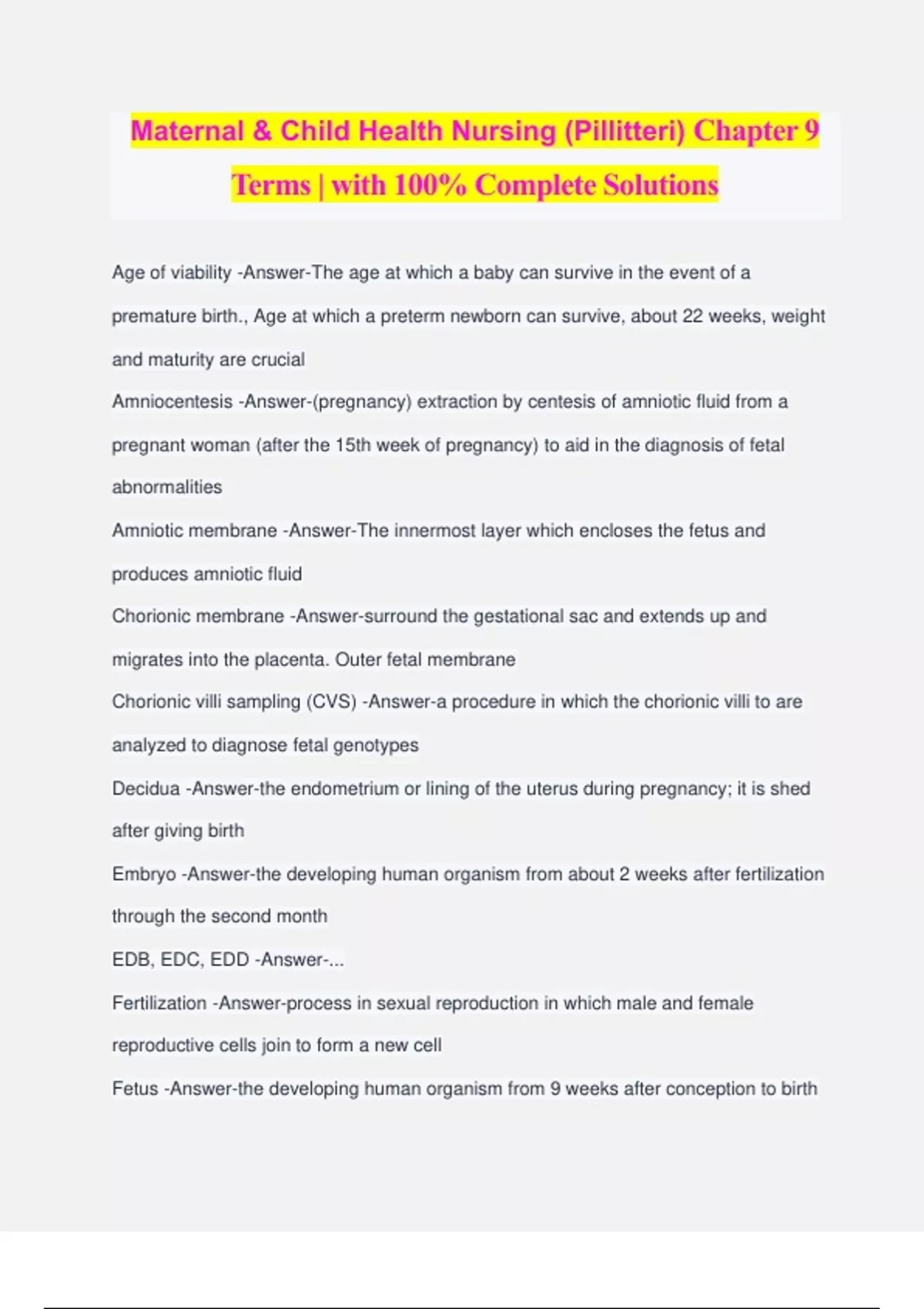 Maternal & Child Health Nursing (Pillitteri) Chapter 9 Terms | with 100% Complete Solutions

Age of viability -Answer-The age at which a baby can survive in the event of a premature birth., Age at which a preterm newborn can survive, about 22 weeks, weight and maturity are crucial

Amniocentesis -Answer-(pregnancy) extraction by centesis of amniotic fluid from a pregnant woman (after the 15th week of pregnancy) to aid in the diagnosis of fetal abnormalities

Amniotic membrane -Answer-The innermost layer which encloses the fetus and produces amniotic fluid

Chorionic membrane -Answer-surround the gestational sac and extends up and migrates into the placenta. Outer fetal membrane

Chorionic villi sampling (CVS) -Answer-a procedure in which the chorionic villi to are analyzed to diagnose fetal genotypes

Decidua -Answer-the endometrium or lining of the uterus during pregnancy; it is shed after giving birth

Embryo -Answer-the developing human organism from about 2 weeks after fertilization through the second month

EDB, EDC, EDD -Answer-...

Fertilization -Answer-process in sexual reproduction in which male and female reproductive cells join to form a new cell

Fetus -Answer-the developing human organism from 9 weeks after conception to birth